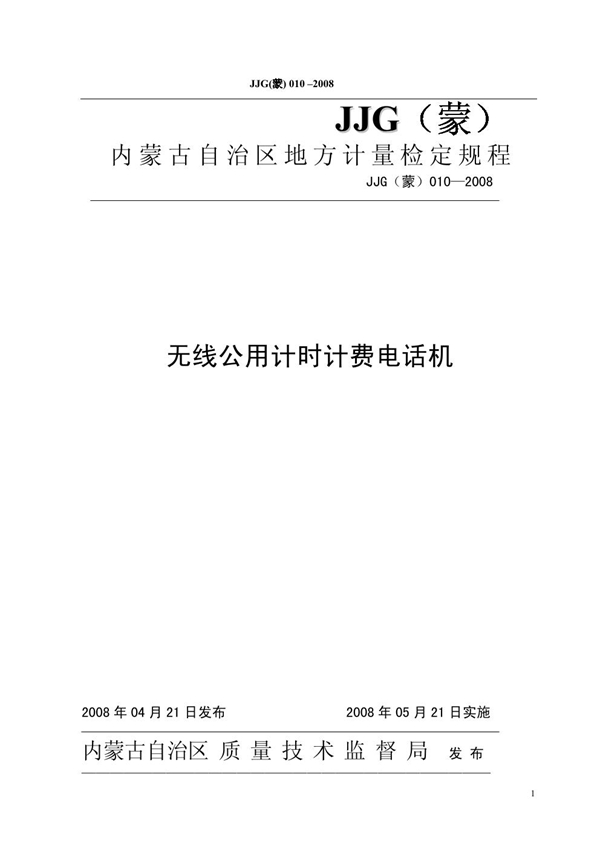 JJG(蒙) 010 –2008

JJG（蒙）

内蒙古自治区地方计量检定规程

JJG（蒙）010—2008

无线公用计时计费电话机

2008 年 04 月 21 日发布　　2008 年 05 月 21 日实施

内蒙古自治区 质 量 技 术 监 督 局 发 布

1